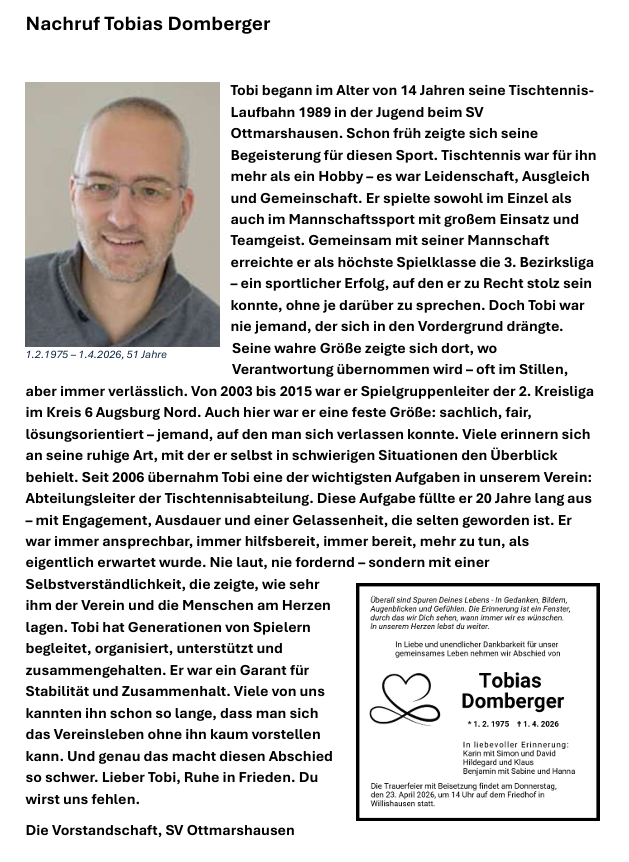 Nachruf Tobias Domberger

1.2.1975 – 1.4.2026, 51 Jahre

Tobi begann im Alter von 14 Jahren seine Tischtennis-Laufbahn 1989 in der Jugend beim SV Ottmarshausen. Schon früh zeigte sich seine Begeisterung für diesen Sport. Tischtennis war für ihn mehr als ein Hobby – es war Leidenschaft, Ausgleich und Gemeinschaft. Er spielte sowohl im Einzel als auch im Mannschaftssport mit großem Einsatz und Teamgeist. Gemeinsam mit seiner Mannschaft erreichte er als höchste Spielklasse die 3. Bezirksliga – ein sportlicher Erfolg, auf den er zu Recht stolz sein konnte, ohne je darüber zu sprechen. Doch Tobi war nie jemand, der sich in den Vordergrund drängte. Seine wahre Größe zeigte sich dort, wo Verantwortung übernommen wird – oft im Stillen, aber immer verlässlich. Von 2003 bis 2015 war er Spielgruppenleiter der 2. Kreisliga im Kreis 6 Augsburg Nord. Auch hier war er eine feste Größe: sachlich, fair, lösungsorientiert – jemand, auf den man sich verlassen konnte. Viele erinnern sich an seine ruhige Art, mit der er selbst in schwierigen Situationen den Überblick behielt. Seit 2006 übernahm Tobi eine der wichtigsten Aufgaben in unserem Verein: Abteilungsleiter der Tischtennisabteilung. Diese Aufgabe füllte er 20 Jahre lang aus – mit Engagement, Ausdauer und einer Gelassenheit, die selten geworden ist. Er war immer ansprechbar, immer hilfsbereit, immer bereit, mehr zu tun, als eigentlich erwartet wurde. Nie laut, nie fordernd – sondern mit einer Selbstverständlichkeit, die zeigte, wie sehr ihm der Verein und die Menschen am Herzen lagen. Tobi hat Generationen von Spielern begleitet, organisiert, unterstützt und zusammengehalten. Er war ein Garant für Stabilität und Zusammenhalt. Viele von uns kannten ihn schon so lange, dass man sich das Vereinsleben ohne ihn kaum vorstellen kann. Und genau das macht diesen Abschied so schwer. Lieber Tobi, Ruhe in Frieden. Du wirst uns fehlen.

Die Vorstandschaft, SV Ottmarshausen

Überall sind Spuren Deines Lebens - In Gedanken, Bildern, Augenblicken und Gefühlen. Die Erinnerung ist ein Fenster, durch das wir Dich sehen, wann immer wir es wünschen. In unserem Herzen lebst du weiter.

In Liebe und unendlicher Dankbarkeit für unser gemeinsames Leben nehmen wir Abschied von

Tobias Domberger

* 1. 2. 1975 † 1. 4. 2026

In liebevoller Erinnerung:
Karin mit Simon und David
Hildegard und Klaus
Benjamin mit Sabine und Hanna

Die Trauerfeier mit Beisetzung findet am Donnerstag, den 23. April 2026, um 14 Uhr auf dem Friedhof in Willishausen statt.